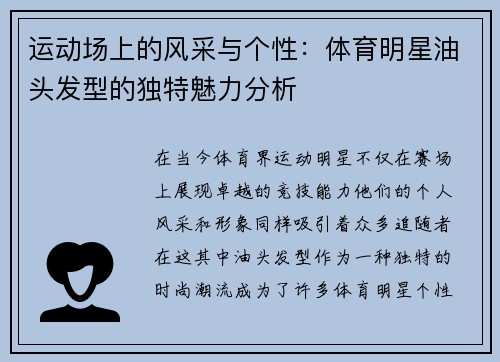 运动场上的风采与个性：体育明星油头发型的独特魅力分析

在当今体育界运动明星不仅在赛场上展现卓越的竞技能力他们的个人风采和形象同样吸引着众多追随者在这其中油头发型作为一种独特的时尚潮流成为了许多体育明星个性